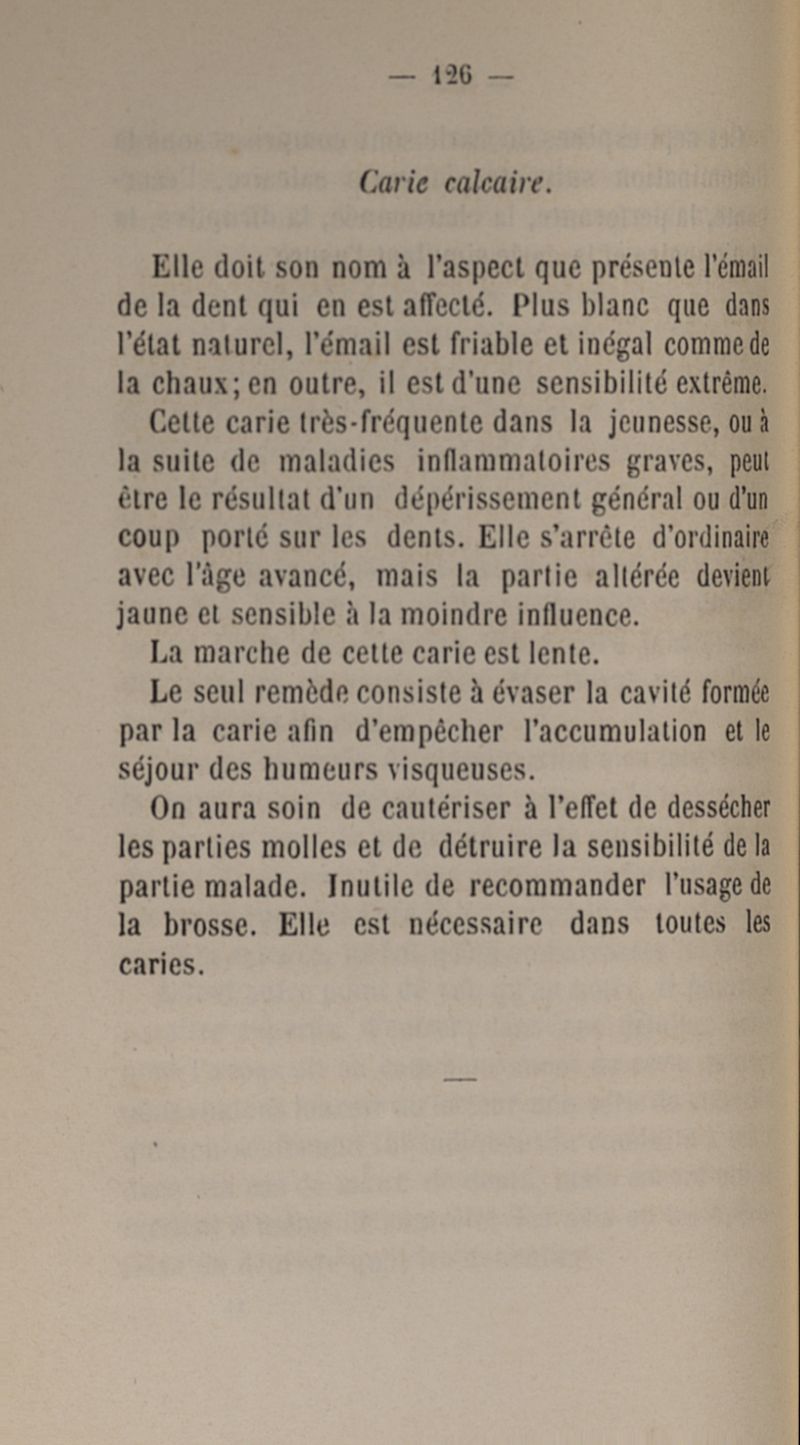 — 126 —

Carie calcaire.

Elle doit son nom à l'aspect que présente l'émail de la dent qui en est affecté. Plus blanc que dans l'état naturel, l'émail est friable et inégal comme de la chaux; en outre, il est d'une sensibilité extrême.

Cette carie très-fréquente dans la jeunesse, ou à la suite de maladies inflammatoires graves, peut être le résultat d'un dépérissement général ou d'un coup porté sur les dents. Elle s'arrête d'ordinaire avec l'âge avancé, mais la partie altérée devient jaune et sensible à la moindre influence.

La marche de cette carie est lente.

Le seul remède consiste à évaser la cavité formée par la carie afin d'empêcher l'accumulation et le séjour des humeurs visqueuses.

On aura soin de cautériser à l'effet de dessécher les parties molles et de détruire la sensibilité de la partie malade. Inutile de recommander l'usage de la brosse. Elle est nécessaire dans toutes les caries.